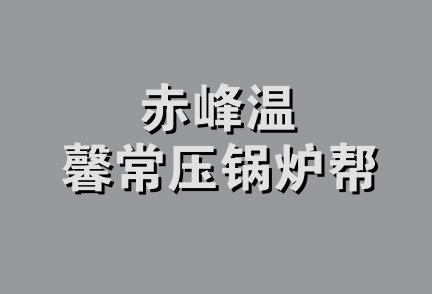 赤峰温
馨常压锅炉帮